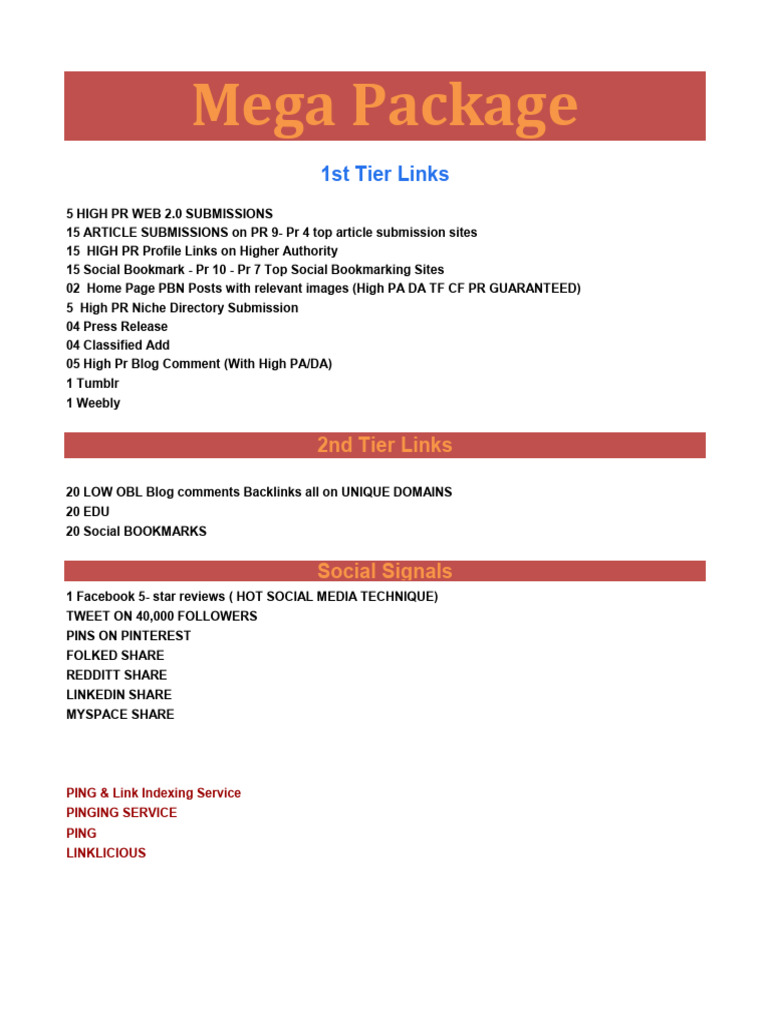 Mega Package

1st Tier Links

5 HIGH PR WEB 2.0 SUBMISSIONS
15 ARTICLE SUBMISSIONS on PR 9- Pr 4 top article submission sites
15 HIGH PR Profile Links on Higher Authority
15 Social Bookmark - Pr 10 - Pr 7 Top Social Bookmarking Sites
02 Home Page PBN Posts with relevant images (High PA DA TF CF PR GUARANTEED)
5 High PR Niche Directory Submission
04 Press Release
04 Classified Add
05 High Pr Blog Comment (With High PA/DA)
1 Tumblr
1 Weebly

2nd Tier Links

20 LOW OBL Blog comments Backlinks all on UNIQUE DOMAINS
20 EDU
20 Social BOOKMARKS

Social Signals

1 Facebook 5- star reviews ( HOT SOCIAL MEDIA TECHNIQUE)
TWEET ON 40,000 FOLLOWERS
PINS ON PINTEREST
FOLKED SHARE
REDDITT SHARE
LINKEDIN SHARE
MYSPACE SHARE

PING & Link Indexing Service
PINGING SERVICE
PING
LINKLICIOUS